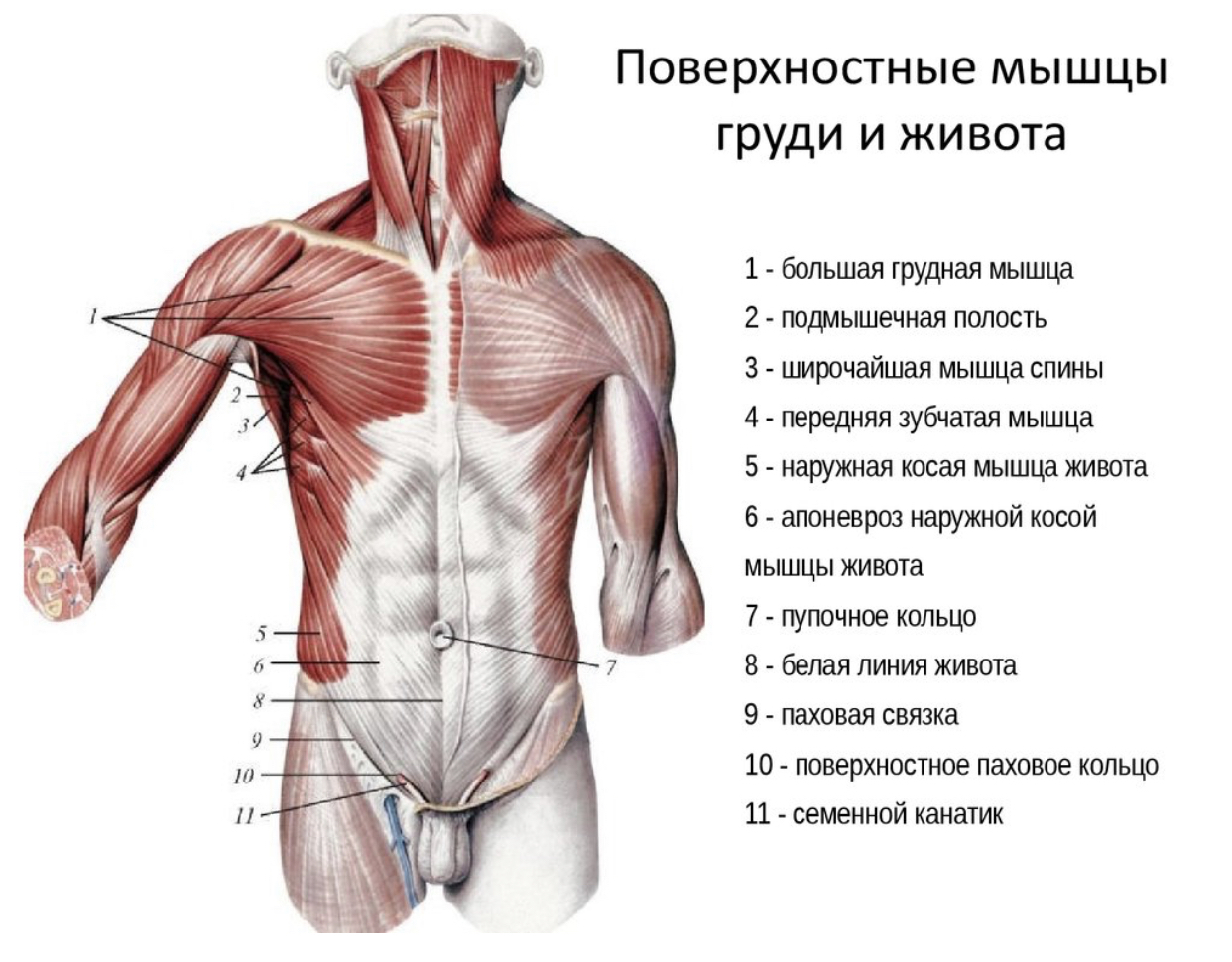 Поверхностные мышцы груди и живота

1
2
3
4
5
6
7
8
9
10
11

1 - большая грудная мышца
2 - подмышечная полость
3 - широчайшая мышца спины
4 - передняя зубчатая мышца
5 - наружная косая мышца живота
6 - апоневроз наружной косой мышцы живота
7 - пупочное кольцо
8 - белая линия живота
9 - паховая связка
10 - поверхностное паховое кольцо
11 - семенной канатик